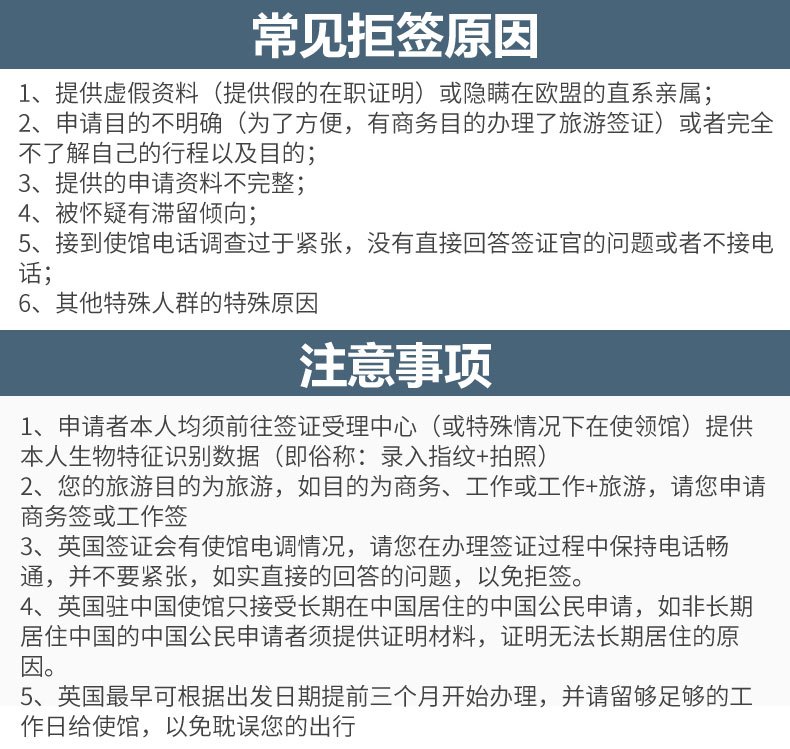 常见拒签原因

1、提供虚假资料（提供假的在职证明）或隐瞒在欧盟的直系亲属；
2、申请目的不明确（为了方便，有商务目的办理了旅游签证）或者完全不了解自己的行程以及目的；
3、提供的申请资料不完整；
4、被怀疑有滞留倾向；
5、接到使馆电话调查过于紧张，没有直接回答签证官的问题或者不接电话；
6、其他特殊人群的特殊原因

注意事项

1、申请者本人均须前往签证受理中心（或特殊情况下在使领馆）提供本人生物特征识别数据（即俗称：录入指纹+拍照）
2、您的旅游目的为旅游，如目的为商务、工作或工作+旅游，请您申请商务签或工作签
3、英国签证会有使馆电调情况，请您在办理签证过程中保持电话畅通，并不要紧张，如实直接的回答的问题，以免拒签。
4、英国驻中国使馆只接受长期在中国居住的中国公民申请，如非长期居住中国的中国公民申请者须提供证明材料，证明无法长期居住的原因。
5、英国最早可根据出发日期提前三个月开始办理，并请留够足够的工作日给使馆，以免耽误您的出行